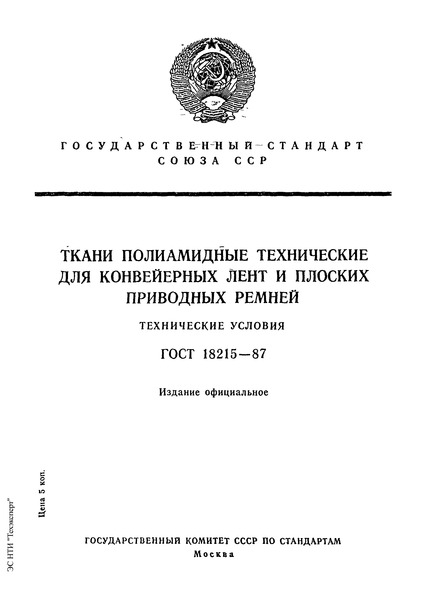 ГОСУДАРСТВЕННЫЙ СТАНДАРТ
СОЮЗА ССР

ТКАНИ ПОЛИАМИДНЫЕ ТЕХНИЧЕСКИЕ ДЛЯ КОНВЕЙЕРНЫХ ЛЕНТ И ПЛОСКИХ ПРИВОДНЫХ РЕМНЕЙ

ТЕХНИЧЕСКИЕ УСЛОВИЯ

ГОСТ 18215—87

Издание официальное

Цена 5 коп.

ЭС НТИ "Техэксперт"

ГОСУДАРСТВЕННЫЙ КОМИТЕТ СССР ПО СТАНДАРТАМ
Москва